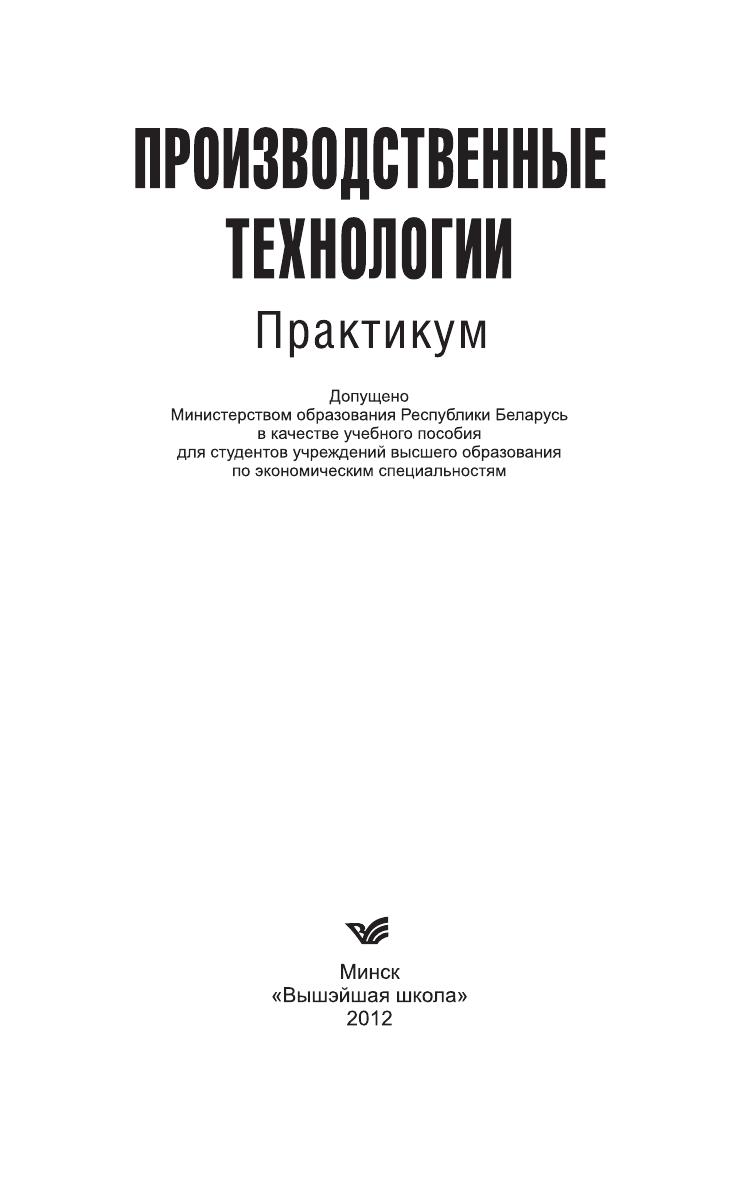 ПРОИЗВОДСТВЕННЫЕ ТЕХНОЛОГИИ

Практикум

Допущено
Министерством образования Республики Беларусь
в качестве учебного пособия
для студентов учреждений высшего образования
по экономическим специальностям

Минск
«Вышэйшая школа»
2012